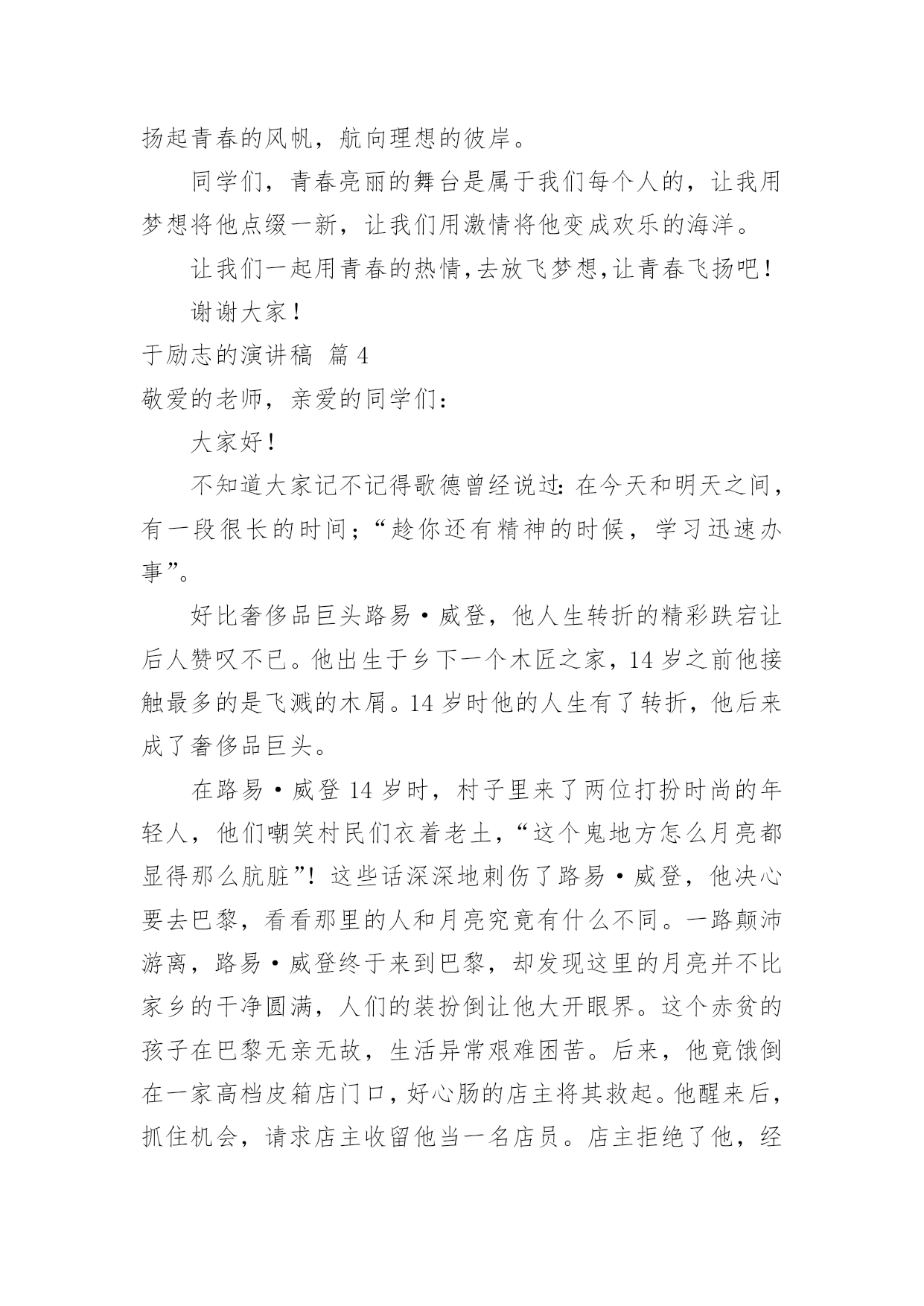 扬起青春的风帆，航向理想的彼岸。

同学们，青春亮丽的舞台是属于我们每个人的，让我用梦想将他点缀一新，让我们用激情将他变成欢乐的海洋。

让我们一起用青春的热情,去放飞梦想,让青春飞扬吧！

谢谢大家！

于励志的演讲稿 篇 4

敬爱的老师，亲爱的同学们：

大家好！

不知道大家记不记得歌德曾经说过：在今天和明天之间，有一段很长的时间；“趁你还有精神的时候，学习迅速办事”。

好比奢侈品巨头路易·威登，他人生转折的精彩跌宕让后人赞叹不已。他出生于乡下一个木匠之家，14 岁之前他接触最多的是飞溅的木屑。14 岁时他的人生有了转折，他后来成了奢侈品巨头。

在路易·威登 14 岁时，村子里来了两位打扮时尚的年轻人，他们嘲笑村民们衣着老土，“这个鬼地方怎么月亮都显得那么肮脏”！这些话深深地刺伤了路易·威登，他决心要去巴黎，看看那里的人和月亮究竟有什么不同。一路颠沛游离，路易·威登终于来到巴黎，却发现这里的月亮并不比家乡的干净圆满，人们的装扮倒让他大开眼界。这个赤贫的孩子在巴黎无亲无故，生活异常艰难困苦。后来，他竟饿倒在一家高档皮箱店门口，好心肠的店主将其救起。他醒来后，抓住机会，请求店主收留他当一名店员。店主拒绝了他，经